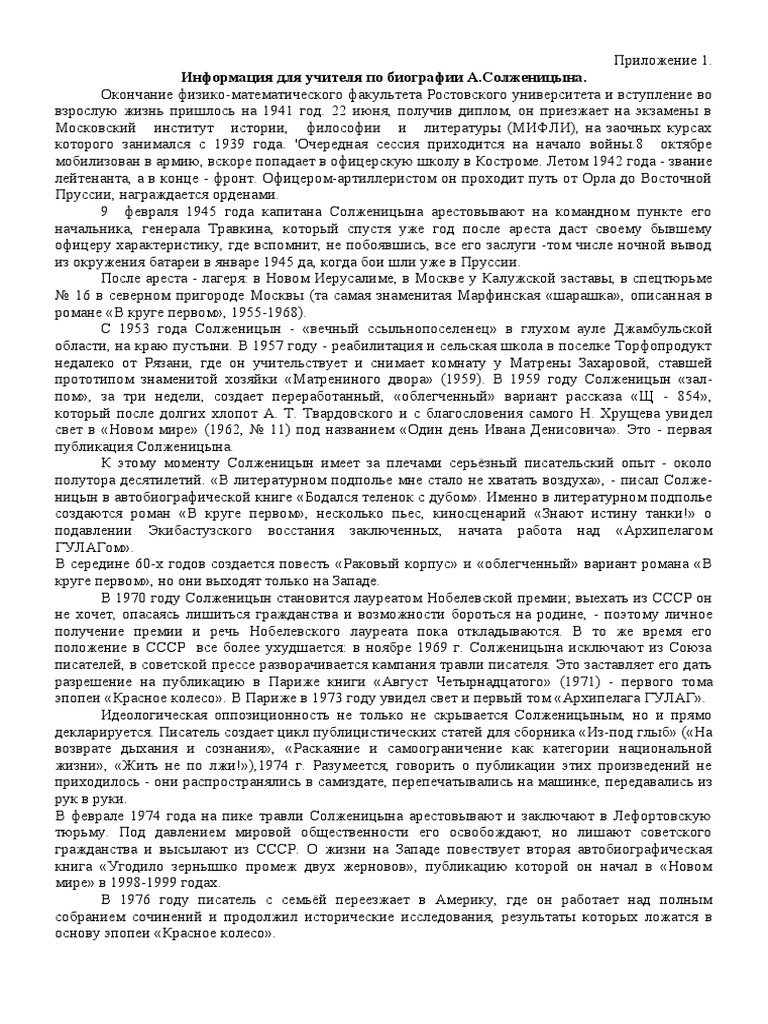 Приложение 1.

Информация для учителя по биографии А.Солженицына.

Окончание физико-математического факультета Ростовского университета и вступление во взрослую жизнь пришлось на 1941 год. 22 июня, получив диплом, он приезжает на экзамены в Московский институт истории, философии и литературы (МИФЛИ), на заочных курсах которого занимался с 1939 года. 'Очередная сессия приходится на начало войны.8 октябре мобилизован в армию, вскоре попадает в офицерскую школу в Костроме. Летом 1942 года - звание лейтенанта, а в конце - фронт. Офицером-артиллеристом он проходит путь от Орла до Восточной Пруссии, награждается орденами.

9 февраля 1945 года капитана Солженицына арестовывают на командном пункте его начальника, генерала Травкина, который спустя уже год после ареста даст своему бывшему офицеру характеристику, где вспомнит, не побоявшись, все его заслуги -том числе ночной вывод из окружения батареи в январе 1945 да, когда бои шли уже в Пруссии.

После ареста - лагеря: в Новом Иерусалиме, в Москве у Калужской заставы, в спецтюрьме № 16 в северном пригороде Москвы (та самая знаменитая Марфинская «шарашка», описанная в романе «В круге первом», 1955-1968).

С 1953 года Солженицын - «вечный ссыльнопоселенец» в глухом ауле Джамбульской области, на краю пустыни. В 1957 году - реабилитация и сельская школа в поселке Торфопродукт недалеко от Рязани, где он учительствует и снимает комнату у Матрены Захаровой, ставшей прототипом знаменитой хозяйки «Матрениного двора» (1959). В 1959 году Солженицын «залпом», за три недели, создает переработанный, «облегченный» вариант рассказа «Щ - 854», который после долгих хлопот А. Т. Твардовского и с благословения самого Н. Хрущева увидел свет в «Новом мире» (1962, № 11) под названием «Один день Ивана Денисовича». Это - первая публикация Солженицына.

К этому моменту Солженицын имеет за плечами серьёзный писательский опыт - около полутора десятилетий. «В литературном подполье мне стало не хватать воздуха», - писал Солженицын в автобиографической книге «Бодался теленок с дубом». Именно в литературном подполье создаются роман «В круге первом», несколько пьес, киносценарий «Знают истину танки!» о подавлении Экибастузского восстания заключенных, начата работа над «Архипелагом ГУЛАГом».

В середине 60-х годов создается повесть «Раковый корпус» и «облегченный» вариант романа «В круге первом», но они выходят только на Западе.

В 1970 году Солженицын становится лауреатом Нобелевской премии; выехать из СССР он не хочет, опасаясь лишиться гражданства и возможности бороться на родине, - поэтому личное получение премии и речь Нобелевского лауреата пока откладываются. В то же время его положение в СССР все более ухудшается: в ноябре 1969 г. Солженицына исключают из Союза писателей, в советской прессе разворачивается кампания травли писателя. Это заставляет его дать разрешение на публикацию в Париже книги «Август Четырнадцатого» (1971) - первого тома эпопеи «Красное колесо». В Париже в 1973 году увидел свет и первый том «Архипелага ГУЛАГ».

Идеологическая оппозиционность не только не скрывается Солженицыным, но и прямо декларируется. Писатель создает цикл публицистических статей для сборника «Из-под глыб» («На возврате дыхания и сознания», «Раскаяние и самоограничение как категории национальной жизни», «Жить не по лжи!»),1974 г. Разумеется, говорить о публикации этих произведений не приходилось - они распространялись в самиздате, перепечатывались на машинке, передавались из рук в руки.

В феврале 1974 года на пике травли Солженицына арестовывают и заключают в Лефортовскую тюрьму. Под давлением мировой общественности его освобождают, но лишают советского гражданства и высылают из СССР. О жизни на Западе повествует вторая автобиографическая книга «Угодило зернышко промеж двух жерновов», публикацию которой он начал в «Новом мире» в 1998-1999 годах.

В 1976 году писатель с семьёй переезжает в Америку, где он работает над полным собранием сочинений и продолжил исторические исследования, результаты которых ложатся в основу эпопеи «Красное колесо».